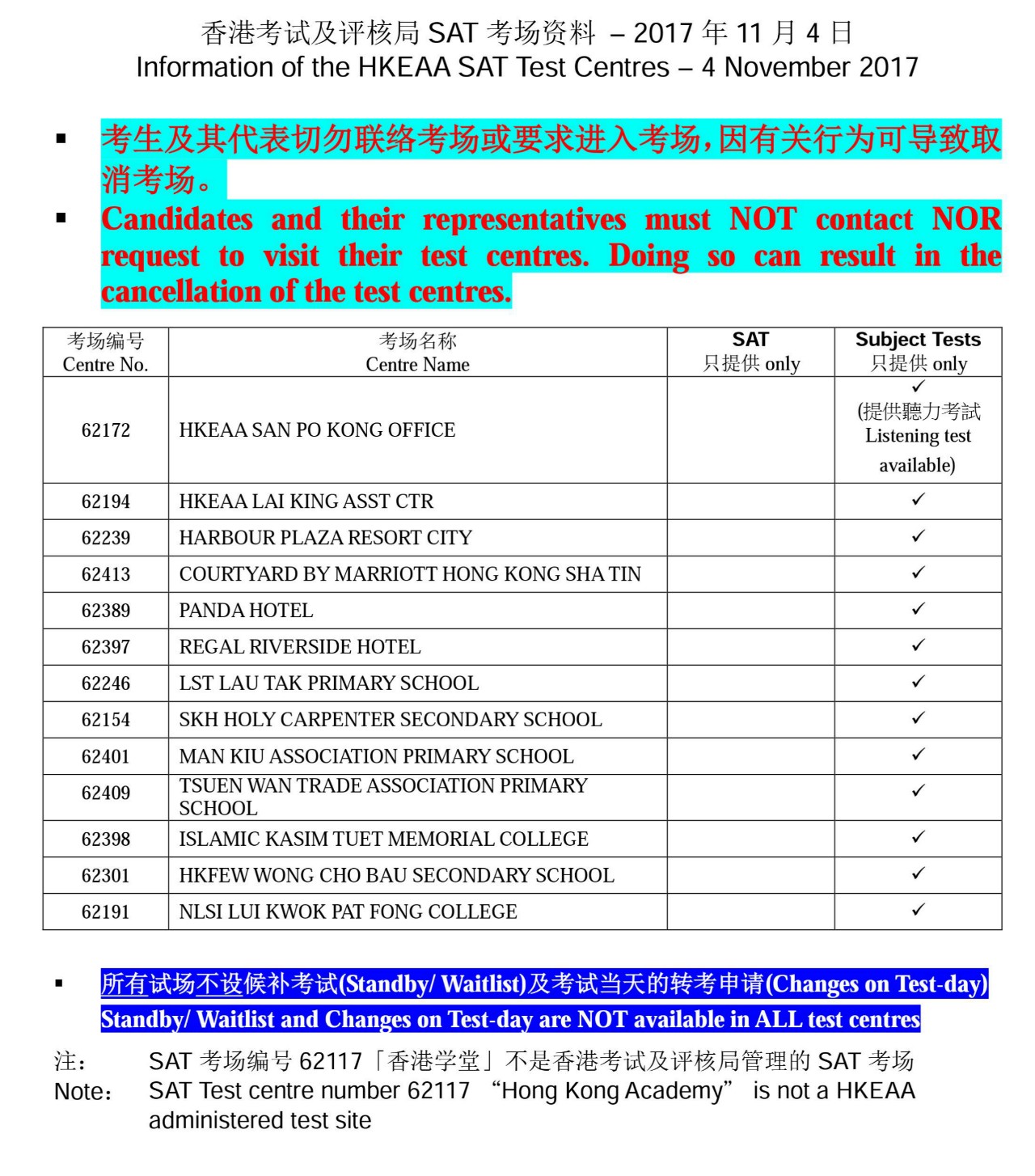 香港考试及评核局 SAT 考场资料 – 2017 年 11 月 4 日
Information of the HKEAA SAT Test Centres – 4 November 2017

▪ 考生及其代表切勿联络考场或要求进入考场，因有关行为可导致取消考场。
▪ Candidates and their representatives must NOT contact NOR request to visit their test centres. Doing so can result in the cancellation of the test centres.

| 考场编号 Centre No. | 考场名称 Centre Name | SAT 只提供 only | Subject Tests 只提供 only |
|---|---|---|---|
| 62172 | HKEAA SAN PO KONG OFFICE | | ✓ (提供聽力考試 Listening test available) |
| 62194 | HKEAA LAI KING ASST CTR | | ✓ |
| 62239 | HARBOUR PLAZA RESORT CITY | | ✓ |
| 62413 | COURTYARD BY MARRIOTT HONG KONG SHA TIN | | ✓ |
| 62389 | PANDA HOTEL | | ✓ |
| 62397 | REGAL RIVERSIDE HOTEL | | ✓ |
| 62246 | LST LAU TAK PRIMARY SCHOOL | | ✓ |
| 62154 | SKH HOLY CARPENTER SECONDARY SCHOOL | | ✓ |
| 62401 | MAN KIU ASSOCIATION PRIMARY SCHOOL | | ✓ |
| 62409 | TSUEN WAN TRADE ASSOCIATION PRIMARY SCHOOL | | ✓ |
| 62398 | ISLAMIC KASIM TUET MEMORIAL COLLEGE | | ✓ |
| 62301 | HKFEW WONG CHO BAU SECONDARY SCHOOL | | ✓ |
| 62191 | NLSI LUI KWOK PAT FONG COLLEGE | | ✓ |

▪ 所有试场不设候补考试(Standby/ Waitlist)及考试当天的转考申请(Changes on Test-day)
Standby/ Waitlist and Changes on Test-day are NOT available in ALL test centres

注： SAT 考场编号 62117「香港学堂」不是香港考试及评核局管理的 SAT 考场
Note： SAT Test centre number 62117 “Hong Kong Academy” is not a HKEAA administered test site